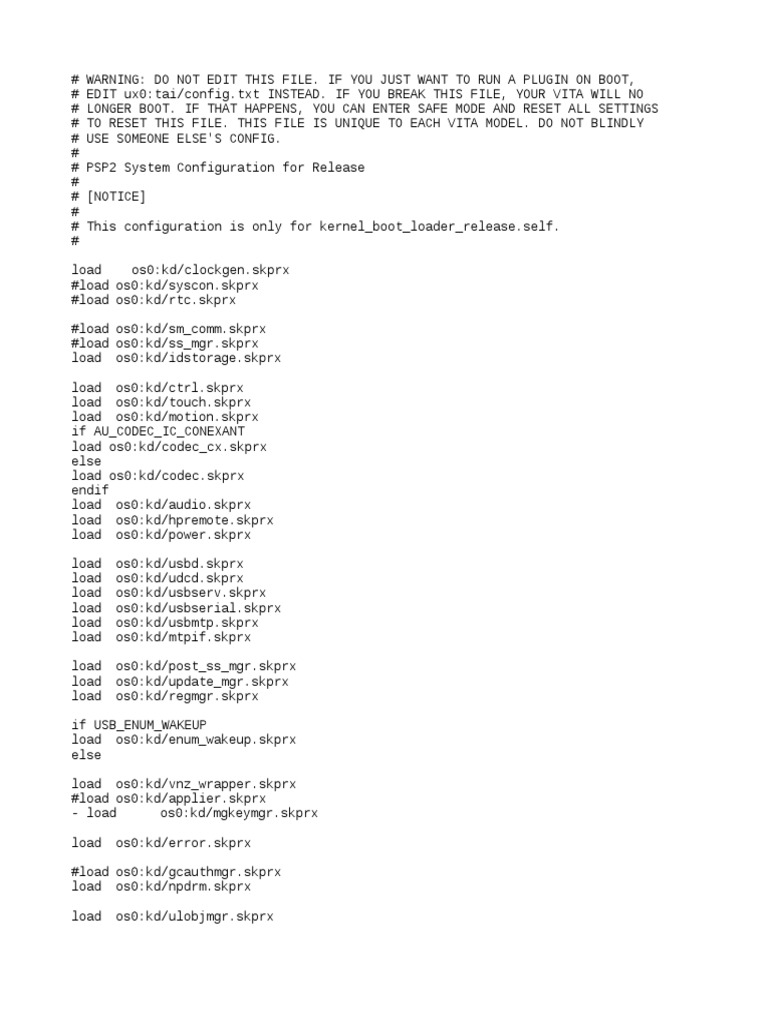 # WARNING: DO NOT EDIT THIS FILE. IF YOU JUST WANT TO RUN A PLUGIN ON BOOT,
# EDIT ux0:tai/config.txt INSTEAD. IF YOU BREAK THIS FILE, YOUR VITA WILL NO
# LONGER BOOT. IF THAT HAPPENS, YOU CAN ENTER SAFE MODE AND RESET ALL SETTINGS
# TO RESET THIS FILE. THIS FILE IS UNIQUE TO EACH VITA MODEL. DO NOT BLINDLY
# USE SOMEONE ELSE'S CONFIG.
#
# PSP2 System Configuration for Release
#
# [NOTICE]
#
# This configuration is only for kernel_boot_loader_release.self.
#

load    os0:kd/clockgen.skprx
#load os0:kd/syscon.skprx
#load os0:kd/rtc.skprx

#load os0:kd/sm_comm.skprx
#load os0:kd/ss_mgr.skprx
load  os0:kd/idstorage.skprx

load  os0:kd/ctrl.skprx
load  os0:kd/touch.skprx
load  os0:kd/motion.skprx
if AU_CODEC_IC_CONEXANT
load os0:kd/codec_cx.skprx
else
load os0:kd/codec.skprx
endif
load  os0:kd/audio.skprx
load  os0:kd/hpremote.skprx
load  os0:kd/power.skprx

load  os0:kd/usbd.skprx
load  os0:kd/udcd.skprx
load  os0:kd/usbserv.skprx
load  os0:kd/usbserial.skprx
load  os0:kd/usbmtp.skprx
load  os0:kd/mtpif.skprx

load  os0:kd/post_ss_mgr.skprx
load  os0:kd/update_mgr.skprx
load  os0:kd/regmgr.skprx

if USB_ENUM_WAKEUP
load  os0:kd/enum_wakeup.skprx
else

load  os0:kd/vnz_wrapper.skprx
#load os0:kd/applier.skprx
- load      os0:kd/mgkeymgr.skprx

load  os0:kd/error.skprx

#load os0:kd/gcauthmgr.skprx
load  os0:kd/npdrm.skprx

load  os0:kd/ulobjmgr.skprx